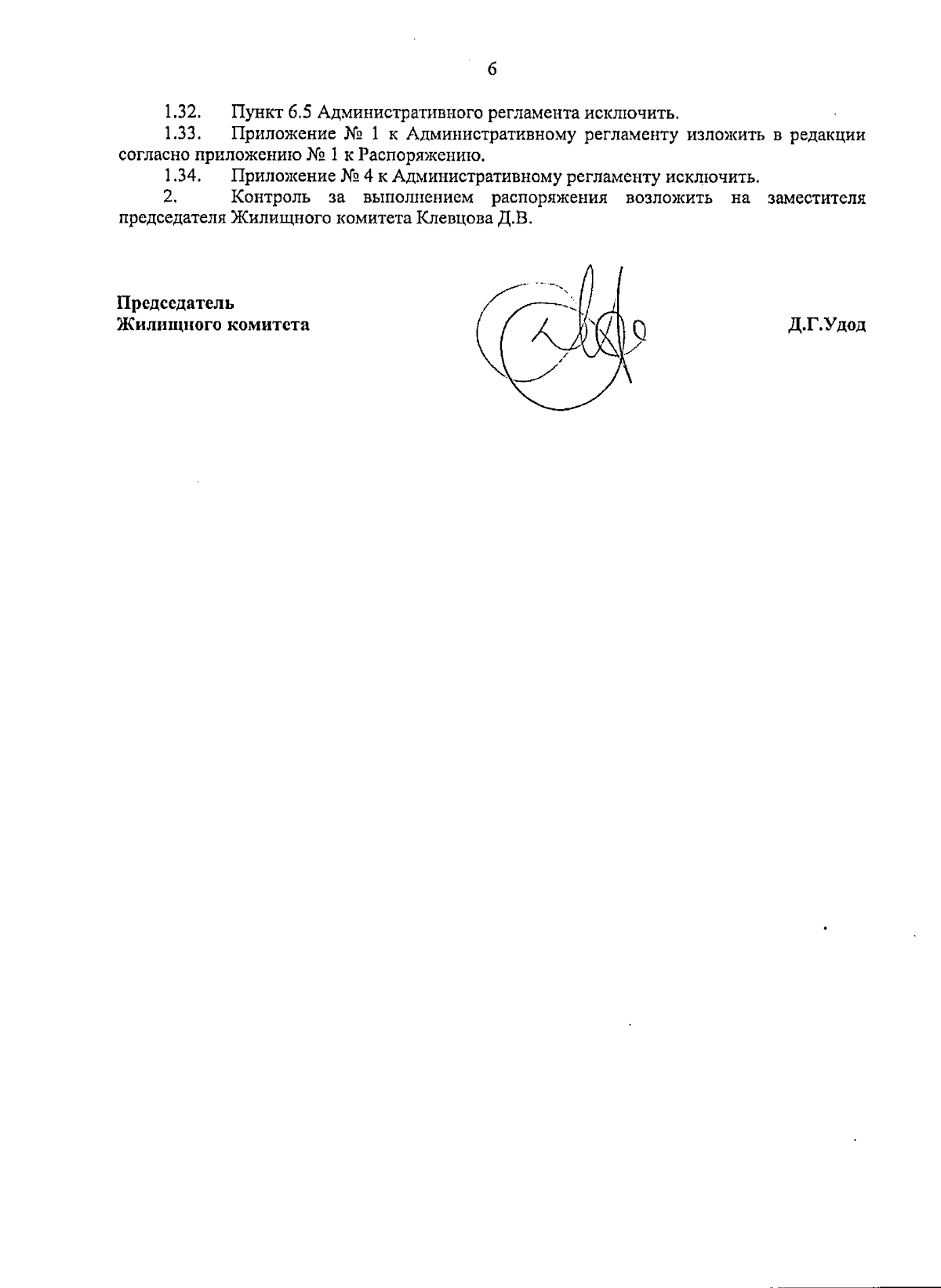 6

1.32. Пункт 6.5 Административного регламента исключить.

1.33. Приложение № 1 к Административному регламенту изложить в редакции согласно приложению № 1 к Распоряжению.

1.34. Приложение № 4 к Административному регламенту исключить.

2. Контроль за выполнением распоряжения возложить на заместителя председателя Жилищного комитета Клевцова Д.В.

Председатель Жилищного комитета

Д.Г.Удод